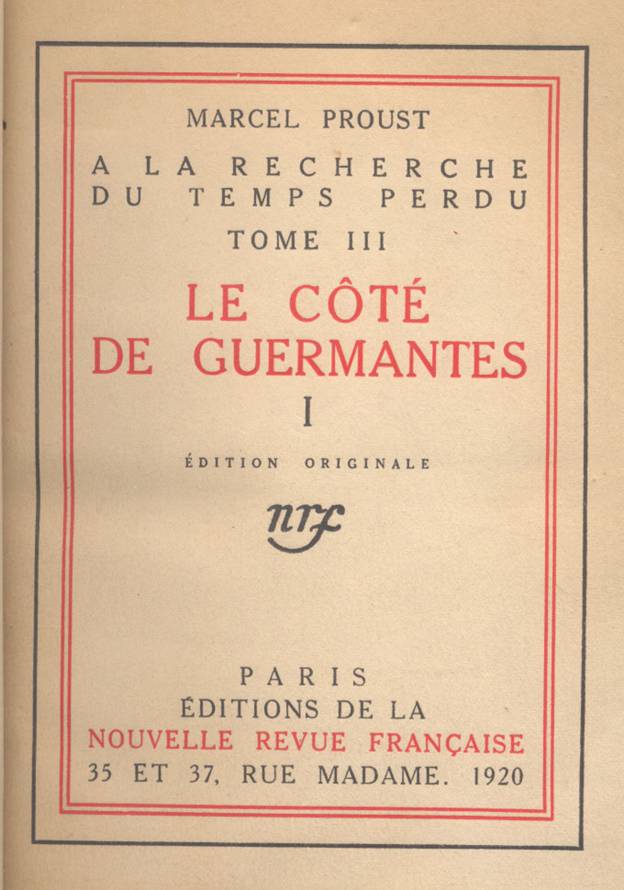 MARCEL PROUST

A LA RECHERCHE DU TEMPS PERDU

TOME III

LE CÔTÉ DE GUERMANTES

I

ÉDITION ORIGINALE

nrf

PARIS
ÉDITIONS DE LA
NOUVELLE REVUE FRANÇAISE
35 ET 37, RUE MADAME. 1920